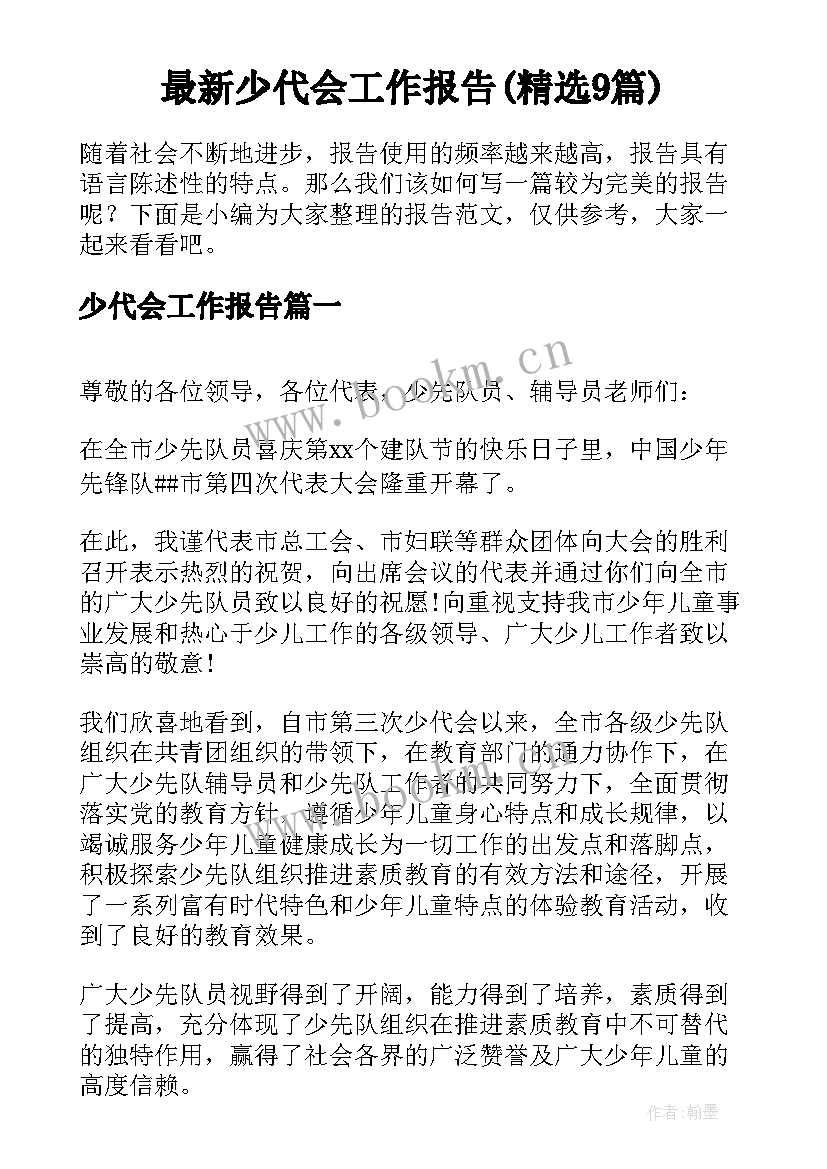 最新少代会工作报告(精选9篇)

随着社会不断地进步，报告使用的频率越来越高，报告具有语言陈述性的特点。那么我们该如何写一篇较为完美的报告呢？下面是小编为大家整理的报告范文，仅供参考，大家一起来看看吧。

少代会工作报告篇一

www.bookm.cn

尊敬的各位领导，各位代表，少先队员、辅导员老师们：

在全市少先队员喜庆第xx个建队节的快乐日子里，中国少年先锋队##市第四次代表大会隆重开幕了。

在此，我谨代表市总工会、市妇联等群众团体向大会的胜利召开表示热烈的祝贺，向出席会议的代表并通过你们向全市的广大少先队员致以良好的祝愿!向重视支持我市少年儿童事业发展和热心于少儿工作的各级领导、广大少儿工作者致以崇高的敬意!

我们欣喜地看到，自市第三次少代会以来，全市各级少先队组织在共青团组织的带领下，在教育部门的通力协作下，在广大少先队辅导员和少先队工作者的共同努力下，全面贯彻落实党的教育方针，遵循少年儿童身心特点和成长规律，以竭诚服务少年儿童健康成长为一切工作的出发点和落脚点，积极探索少先队组织推进素质教育的有效方法和途径，开展了一系列富有时代特色和少年儿童特点的体验教育活动，收到了良好的教育效果。

广大少先队员视野得到了开阔，能力得到了培养，素质得到了提高，充分体现了少先队组织在推进素质教育中不可替代的独特作用，赢得了社会各界的广泛赞誉及广大少年儿童的高度信赖。

作者:翰墨